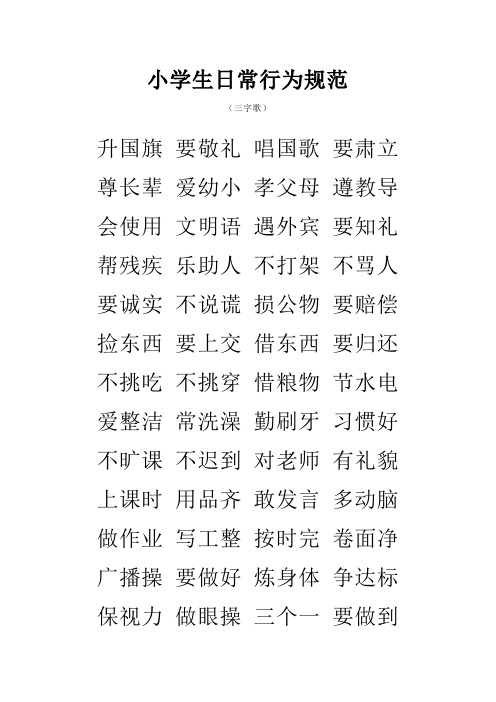 小学生日常行为规范

（三字歌）

升国旗 要敬礼 唱国歌 要肃立
尊长辈 爱幼小 孝父母 遵教导
会使用 文明语 遇外宾 要知礼
帮残疾 乐助人 不打架 不骂人
要诚实 不说谎 损公物 要赔偿
捡东西 要上交 借东西 要归还
不挑吃 不挑穿 惜粮物 节水电
爱整洁 常洗澡 勤刷牙 习惯好
不旷课 不迟到 对老师 有礼貌
上课时 用品齐 敢发言 多动脑
做作业 写工整 按时完 卷面净
广播操 要做好 炼身体 争达标
保视力 做眼操 三个一 要做到